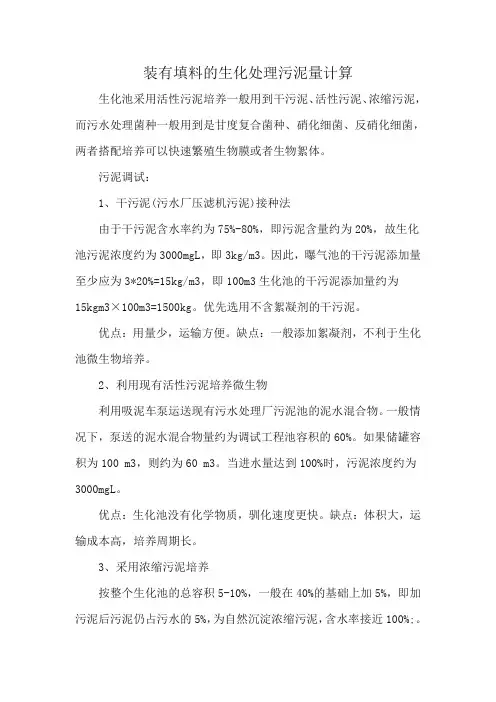 装有填料的生化处理污泥量计算

生化池采用活性污泥培养一般用到干污泥、活性污泥、浓缩污泥，而污水处理菌种一般用到是甘度复合菌种、硝化细菌、反硝化细菌，两者搭配培养可以快速繁殖生物膜或者生物絮体。

污泥调试：

1、干污泥(污水厂压滤机污泥)接种法

由于干污泥含水率约为75%-80%，即污泥含量约为20%，故生化池污泥浓度约为3000mgL，即3kg/m3。因此，曝气池的干污泥添加量至少应为3*20%=15kg/m3，即100m3生化池的干污泥添加量约为15kgm3×100m3=1500kg。优先选用不含絮凝剂的干污泥。

优点：用量少，运输方便。缺点：一般添加絮凝剂，不利于生化池微生物培养。

2、利用现有活性污泥培养微生物

利用吸泥车泵运送现有污水处理厂污泥池的泥水混合物。一般情况下，泵送的泥水混合物量约为调试工程池容积的60%。如果储罐容积为100 m3，则约为60 m3。当进水量达到100%时，污泥浓度约为3000mgL。

优点：生化池没有化学物质，驯化速度更快。缺点：体积大，运输成本高，培养周期长。

3、采用浓缩污泥培养

按整个生化池的总容积5-10%，一般在40%的基础上加5%，即加污泥后污泥仍占污水的5%，为自然沉淀浓缩污泥，含水率接近100%;。